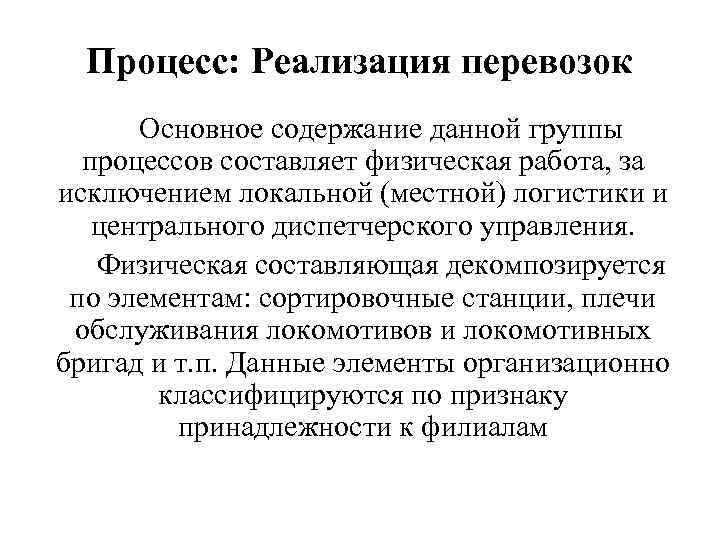 Процесс: Реализация перевозок

Основное содержание данной группы процессов составляет физическая работа, за исключением локальной (местной) логистики и центрального диспетчерского управления.

Физическая составляющая декомпозируется по элементам: сортировочные станции, плечи обслуживания локомотивов и локомотивных бригад и т.п. Данные элементы организационно классифицируются по признаку принадлежности к филиалам